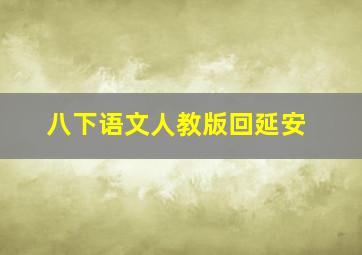 八下语文人教版回延安